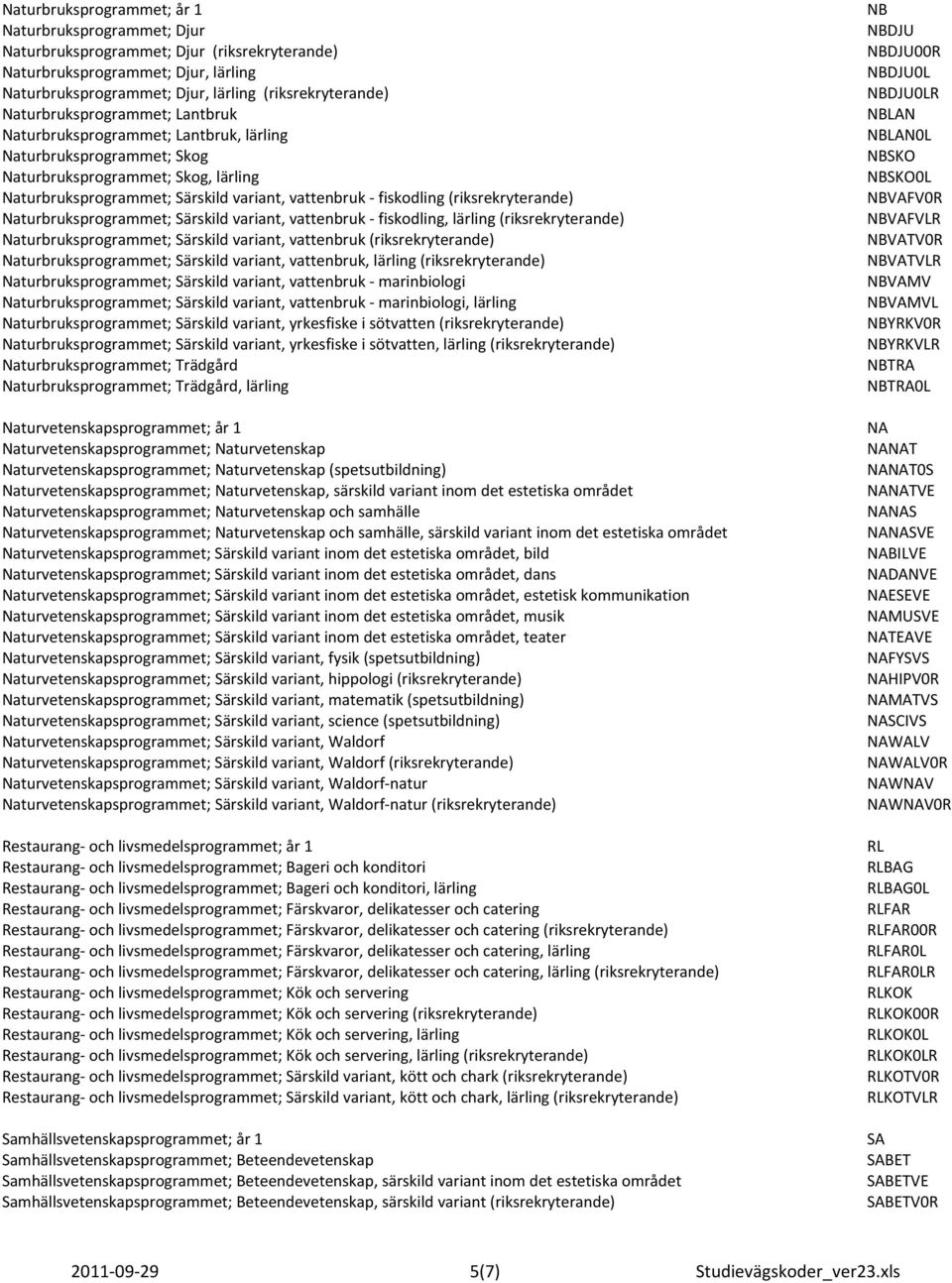 | | |
|---|---|
| Naturbruksprogrammet; år 1 | NB |
| Naturbruksprogrammet; Djur | NBDJU |
| Naturbruksprogrammet; Djur (riksrekryterande) | NBDJU00R |
| Naturbruksprogrammet; Djur, lärling | NBDJU0L |
| Naturbruksprogrammet; Djur, lärling (riksrekryterande) | NBDJU0LR |
| Naturbruksprogrammet; Lantbruk | NBLAN |
| Naturbruksprogrammet; Lantbruk, lärling | NBLAN0L |
| Naturbruksprogrammet; Skog | NBSKO |
| Naturbruksprogrammet; Skog, lärling | NBSKO0L |
| Naturbruksprogrammet; Särskild variant, vattenbruk - fiskodling (riksrekryterande) | NBVAFV0R |
| Naturbruksprogrammet; Särskild variant, vattenbruk - fiskodling, lärling (riksrekryterande) | NBVAFVLR |
| Naturbruksprogrammet; Särskild variant, vattenbruk (riksrekryterande) | NBVATV0R |
| Naturbruksprogrammet; Särskild variant, vattenbruk, lärling (riksrekryterande) | NBVATVLR |
| Naturbruksprogrammet; Särskild variant, vattenbruk - marinbiologi | NBVAMV |
| Naturbruksprogrammet; Särskild variant, vattenbruk - marinbiologi, lärling | NBVAMVL |
| Naturbruksprogrammet; Särskild variant, yrkesfiske i sötvatten (riksrekryterande) | NBYRKV0R |
| Naturbruksprogrammet; Särskild variant, yrkesfiske i sötvatten, lärling (riksrekryterande) | NBYRKVLR |
| Naturbruksprogrammet; Trädgård | NBTRA |
| Naturbruksprogrammet; Trädgård, lärling | NBTRA0L |
| Naturvetenskapsprogrammet; år 1 | NA |
| Naturvetenskapsprogrammet; Naturvetenskap | NANAT |
| Naturvetenskapsprogrammet; Naturvetenskap (spetsutbildning) | NANAT0S |
| Naturvetenskapsprogrammet; Naturvetenskap, särskild variant inom det estetiska området | NANATVE |
| Naturvetenskapsprogrammet; Naturvetenskap och samhälle | NANAS |
| Naturvetenskapsprogrammet; Naturvetenskap och samhälle, särskild variant inom det estetiska området | NANASVE |
| Naturvetenskapsprogrammet; Särskild variant inom det estetiska området, bild | NABILVE |
| Naturvetenskapsprogrammet; Särskild variant inom det estetiska området, dans | NADANVE |
| Naturvetenskapsprogrammet; Särskild variant inom det estetiska området, estetisk kommunikation | NAESEVE |
| Naturvetenskapsprogrammet; Särskild variant inom det estetiska området, musik | NAMUSVE |
| Naturvetenskapsprogrammet; Särskild variant inom det estetiska området, teater | NATEAVE |
| Naturvetenskapsprogrammet; Särskild variant, fysik (spetsutbildning) | NAFYSVS |
| Naturvetenskapsprogrammet; Särskild variant, hippologi (riksrekryterande) | NAHIPV0R |
| Naturvetenskapsprogrammet; Särskild variant, matematik (spetsutbildning) | NAMATVS |
| Naturvetenskapsprogrammet; Särskild variant, science (spetsutbildning) | NASCIVS |
| Naturvetenskapsprogrammet; Särskild variant, Waldorf | NAWALV |
| Naturvetenskapsprogrammet; Särskild variant, Waldorf (riksrekryterande) | NAWALV0R |
| Naturvetenskapsprogrammet; Särskild variant, Waldorf-natur | NAWNAV |
| Naturvetenskapsprogrammet; Särskild variant, Waldorf-natur (riksrekryterande) | NAWNAV0R |
| Restaurang- och livsmedelsprogrammet; år 1 | RL |
| Restaurang- och livsmedelsprogrammet; Bageri och konditori | RLBAG |
| Restaurang- och livsmedelsprogrammet; Bageri och konditori, lärling | RLBAG0L |
| Restaurang- och livsmedelsprogrammet; Färskvaror, delikatesser och catering | RLFAR |
| Restaurang- och livsmedelsprogrammet; Färskvaror, delikatesser och catering (riksrekryterande) | RLFAR00R |
| Restaurang- och livsmedelsprogrammet; Färskvaror, delikatesser och catering, lärling | RLFAR0L |
| Restaurang- och livsmedelsprogrammet; Färskvaror, delikatesser och catering, lärling (riksrekryterande) | RLFAR0LR |
| Restaurang- och livsmedelsprogrammet; Kök och servering | RLKOK |
| Restaurang- och livsmedelsprogrammet; Kök och servering (riksrekryterande) | RLKOK00R |
| Restaurang- och livsmedelsprogrammet; Kök och servering, lärling | RLKOK0L |
| Restaurang- och livsmedelsprogrammet; Kök och servering, lärling (riksrekryterande) | RLKOK0LR |
| Restaurang- och livsmedelsprogrammet; Särskild variant, kött och chark (riksrekryterande) | RLKOTV0R |
| Restaurang- och livsmedelsprogrammet; Särskild variant, kött och chark, lärling (riksrekryterande) | RLKOTVLR |
| Samhällsvetenskapsprogrammet; år 1 | SA |
| Samhällsvetenskapsprogrammet; Beteendevetenskap | SABET |
| Samhällsvetenskapsprogrammet; Beteendevetenskap, särskild variant inom det estetiska området | SABETVE |
| Samhällsvetenskapsprogrammet; Beteendevetenskap, särskild variant (riksrekryterande) | SABETV0R |

2011-09-29 5(7) Studievägskoder_ver23.xls